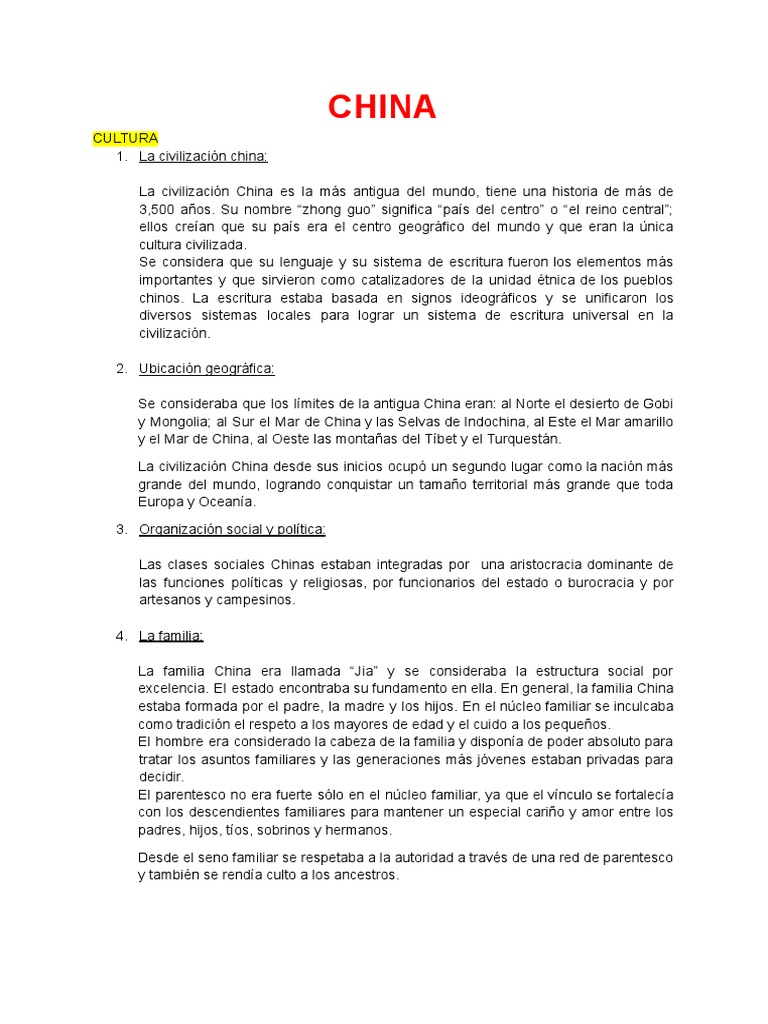 CHINA

CULTURA

1. La civilización china:

La civilización China es la más antigua del mundo, tiene una historia de más de 3,500 años. Su nombre "zhong guo" significa "país del centro" o "el reino central"; ellos creían que su país era el centro geográfico del mundo y que eran la única cultura civilizada.

Se considera que su lenguaje y su sistema de escritura fueron los elementos más importantes y que sirvieron como catalizadores de la unidad étnica de los pueblos chinos. La escritura estaba basada en signos ideográficos y se unificaron los diversos sistemas locales para lograr un sistema de escritura universal en la civilización.

2. Ubicación geográfica:

Se consideraba que los límites de la antigua China eran: al Norte el desierto de Gobi y Mongolia; al Sur el Mar de China y las Selvas de Indochina, al Este el Mar amarillo y el Mar de China, al Oeste las montañas del Tíbet y el Turquestán.

La civilización China desde sus inicios ocupó un segundo lugar como la nación más grande del mundo, logrando conquistar un tamaño territorial más grande que toda Europa y Oceanía.

3. Organización social y política:

Las clases sociales Chinas estaban integradas por una aristocracia dominante de las funciones políticas y religiosas, por funcionarios del estado o burocracia y por artesanos y campesinos.

4. La familia:

La familia China era llamada "Jia" y se consideraba la estructura social por excelencia. El estado encontraba su fundamento en ella. En general, la familia China estaba formada por el padre, la madre y los hijos. En el núcleo familiar se inculcaba como tradición el respeto a los mayores de edad y el cuido a los pequeños.

El hombre era considerado la cabeza de la familia y disponía de poder absoluto para tratar los asuntos familiares y las generaciones más jóvenes estaban privadas para decidir.

El parentesco no era fuerte sólo en el núcleo familiar, ya que el vínculo se fortalecía con los descendientes familiares para mantener un especial cariño y amor entre los padres, hijos, tíos, sobrinos y hermanos.

Desde el seno familiar se respetaba a la autoridad a través de una red de parentesco y también se rendía culto a los ancestros.